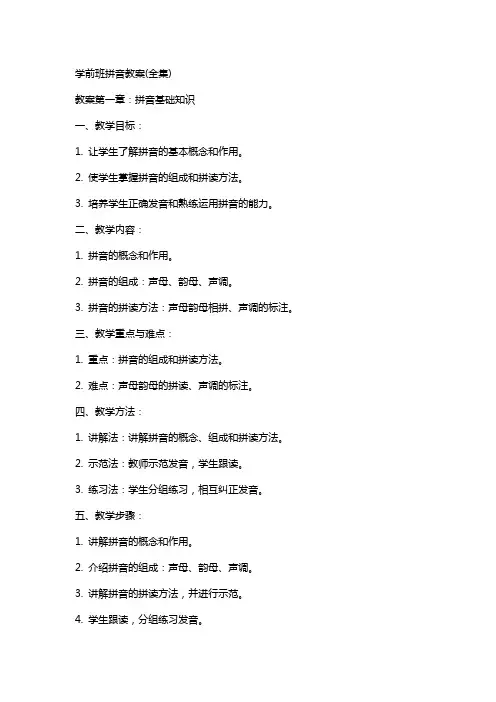 学前班拼音教案(全集)

教案第一章：拼音基础知识

一、教学目标：

1. 让学生了解拼音的基本概念和作用。

2. 使学生掌握拼音的组成和拼读方法。

3. 培养学生正确发音和熟练运用拼音的能力。

二、教学内容：

1. 拼音的概念和作用。

2. 拼音的组成：声母、韵母、声调。

3. 拼音的拼读方法：声母韵母相拼、声调的标注。

三、教学重点与难点：

1. 重点：拼音的组成和拼读方法。

2. 难点：声母韵母的拼读、声调的标注。

四、教学方法：

1. 讲解法：讲解拼音的概念、组成和拼读方法。

2. 示范法：教师示范发音，学生跟读。

3. 练习法：学生分组练习，相互纠正发音。

五、教学步骤：

1. 讲解拼音的概念和作用。

2. 介绍拼音的组成：声母、韵母、声调。

3. 讲解拼音的拼读方法，并进行示范。

4. 学生跟读，分组练习发音。